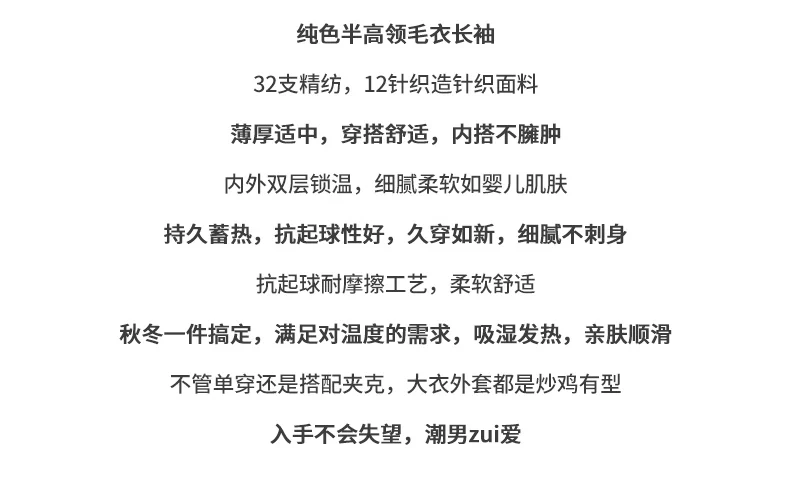 纯色半高领毛衣长袖

32支精纺，12针织造针织面料

薄厚适中，穿搭舒适，内搭不臃肿

内外双层锁温，细腻柔软如婴儿肌肤

持久蓄热，抗起球性好，久穿如新，细腻不刺身

抗起球耐摩擦工艺，柔软舒适

秋冬一件搞定，满足对温度的需求，吸湿发热，亲肤顺滑

不管单穿还是搭配夹克，大衣外套都是炒鸡有型

入手不会失望，潮男zui爱